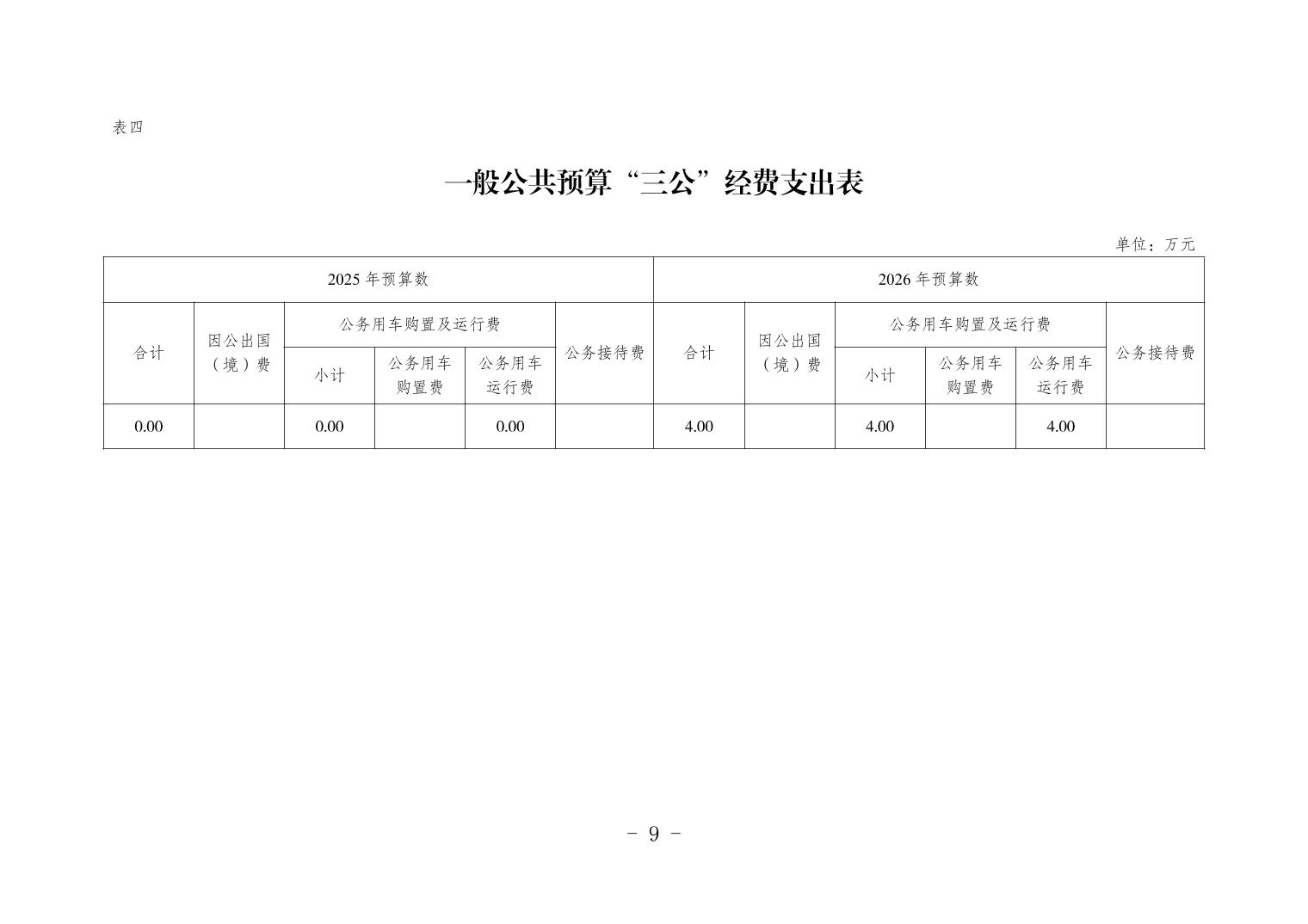 表四

一般公共预算“三公”经费支出表

单位：万元

| 2025 年预算数 | | | | | | 2026 年预算数 | | | | | |
|---|---|---|---|---|---|---|---|---|---|---|---|
| 合计 | 因公出国（境）费 | 公务用车购置及运行费 | | | 公务接待费 | 合计 | 因公出国（境）费 | 公务用车购置及运行费 | | | 公务接待费 |
| | | 小计 | 公务用车购置费 | 公务用车运行费 | | | | 小计 | 公务用车购置费 | 公务用车运行费 | |
| 0.00 | | 0.00 | | 0.00 | | 4.00 | | 4.00 | | 4.00 | |

- 9 -